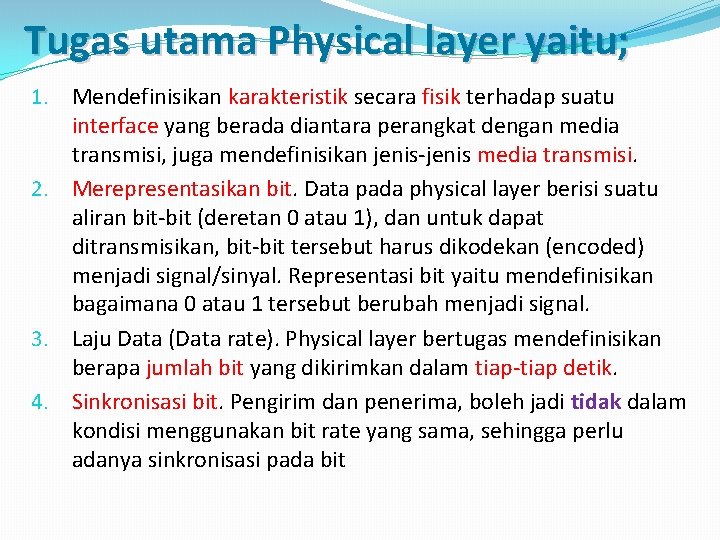 Tugas utama Physical layer yaitu;

1. Mendefinisikan karakteristik secara fisik terhadap suatu interface yang berada diantara perangkat dengan media transmisi, juga mendefinisikan jenis-jenis media transmisi.

2. Merepresentasikan bit. Data pada physical layer berisi suatu aliran bit-bit (deretan 0 atau 1), dan untuk dapat ditransmisikan, bit-bit tersebut harus dikodekan (encoded) menjadi signal/sinyal. Representasi bit yaitu mendefinisikan bagaimana 0 atau 1 tersebut berubah menjadi signal.

3. Laju Data (Data rate). Physical layer bertugas mendefinisikan berapa jumlah bit yang dikirimkan dalam tiap-tiap detik.

4. Sinkronisasi bit. Pengirim dan penerima, boleh jadi tidak dalam kondisi menggunakan bit rate yang sama, sehingga perlu adanya sinkronisasi pada bit